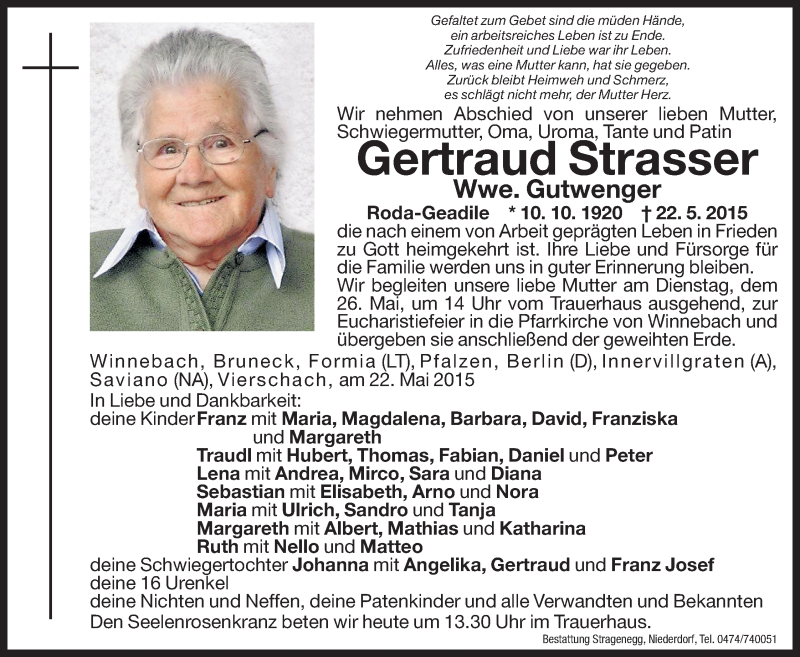 Gefaltet zum Gebet sind die müden Hände,
ein arbeitsreiches Leben ist zu Ende.
Zufriedenheit und Liebe war ihr Leben.
Alles, was eine Mutter kann, hat sie gegeben.
Zurück bleibt Heimweh und Schmerz,
es schlägt nicht mehr, der Mutter Herz.

Wir nehmen Abschied von unserer lieben Mutter, Schwiegermutter, Oma, Uroma, Tante und Patin

Gertraud Strasser
Wwe. Gutwenger

Roda-Geadile * 10. 10. 1920 † 22. 5. 2015

die nach einem von Arbeit geprägten Leben in Frieden zu Gott heimgekehrt ist. Ihre Liebe und Fürsorge für die Familie werden uns in guter Erinnerung bleiben.
Wir begleiten unsere liebe Mutter am Dienstag, dem 26. Mai, um 14 Uhr vom Trauerhaus ausgehend, zur Eucharistiefeier in die Pfarrkirche von Winnebach und übergeben sie anschließend der geweihten Erde.

Winnebach, Bruneck, Formia (LT), Pfalzen, Berlin (D), Innervillgraten (A), Saviano (NA), Vierschach, am 22. Mai 2015

In Liebe und Dankbarkeit:
deine Kinder Franz mit Maria, Magdalena, Barbara, David, Franziska und Margareth
Traudl mit Hubert, Thomas, Fabian, Daniel und Peter
Lena mit Andrea, Mirco, Sara und Diana
Sebastian mit Elisabeth, Arno und Nora
Maria mit Ulrich, Sandro und Tanja
Margareth mit Albert, Mathias und Katharina
Ruth mit Nello und Matteo
deine Schwiegertochter Johanna mit Angelika, Gertraud und Franz Josef
deine 16 Urenkel
deine Nichten und Neffen, deine Patenkinder und alle Verwandten und Bekannten
Den Seelenrosenkranz beten wir heute um 13.30 Uhr im Trauerhaus.

Bestattung Stragenegg, Niederdorf, Tel. 0474/740051